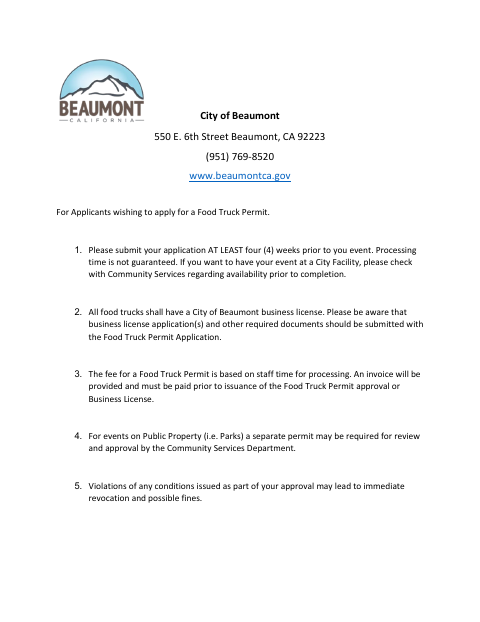 BEAUMONT
CALIFORNIA

City of Beaumont

550 E. 6th Street Beaumont, CA 92223

(951) 769-8520

www.beaumontca.gov

For Applicants wishing to apply for a Food Truck Permit.

1. Please submit your application AT LEAST four (4) weeks prior to you event. Processing time is not guaranteed. If you want to have your event at a City Facility, please check with Community Services regarding availability prior to completion.

2. All food trucks shall have a City of Beaumont business license. Please be aware that business license application(s) and other required documents should be submitted with the Food Truck Permit Application.

3. The fee for a Food Truck Permit is based on staff time for processing. An invoice will be provided and must be paid prior to issuance of the Food Truck Permit approval or Business License.

4. For events on Public Property (i.e. Parks) a separate permit may be required for review and approval by the Community Services Department.

5. Violations of any conditions issued as part of your approval may lead to immediate revocation and possible fines.